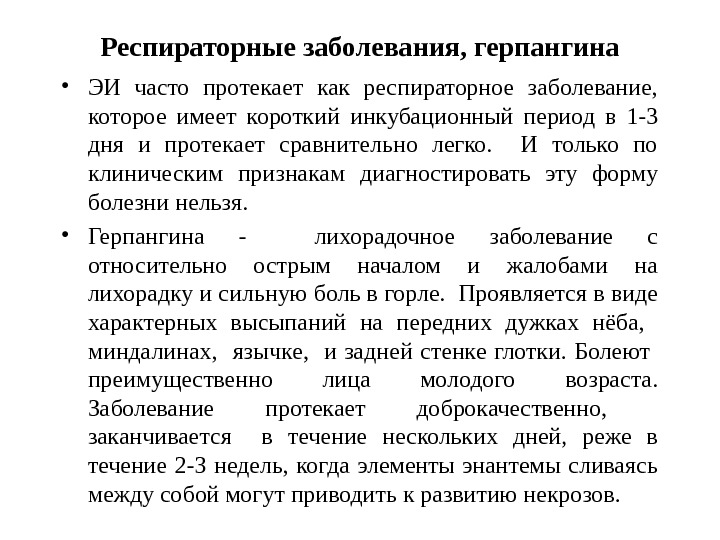 Респираторные заболевания, герпангина

• ЭИ часто протекает как респираторное заболевание, которое имеет короткий инкубационный период в 1-3 дня и протекает сравнительно легко. И только по клиническим признакам диагностировать эту форму болезни нельзя.

• Герпангина - лихорадочное заболевание с относительно острым началом и жалобами на лихорадку и сильную боль в горле. Проявляется в виде характерных высыпаний на передних дужках нёба, миндалинах, язычке, и задней стенке глотки. Болеют преимущественно лица молодого возраста. Заболевание протекает доброкачественно, заканчивается в течение нескольких дней, реже в течение 2-3 недель, когда элементы энантемы сливаясь между собой могут приводить к развитию некрозов.